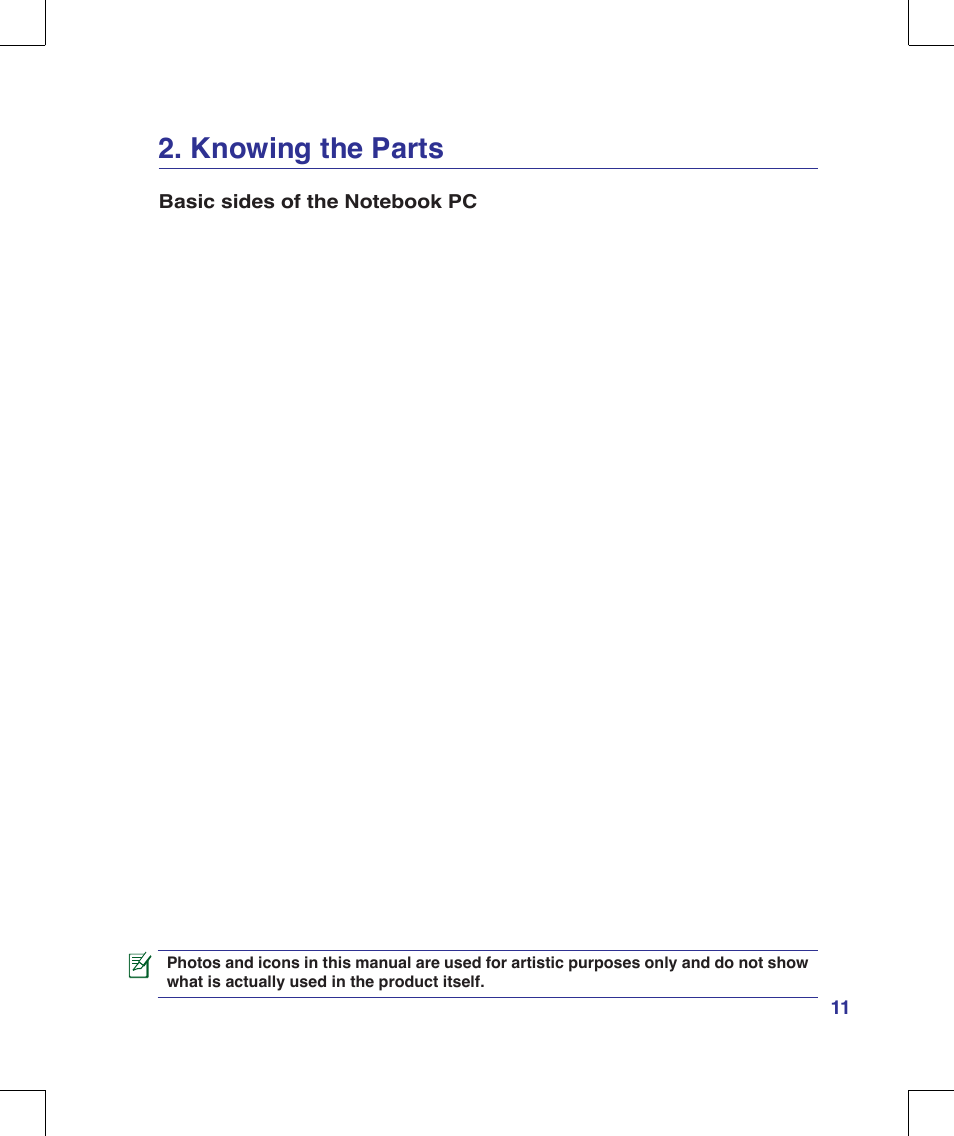 2. Knowing the Parts

Basic sides of the Notebook PC

Photos and icons in this manual are used for artistic purposes only and do not show what is actually used in the product itself.

11